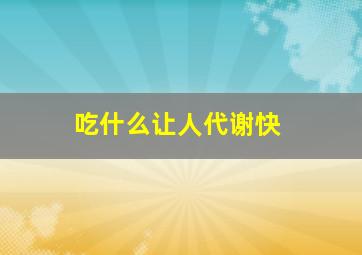 吃什么让人代谢快